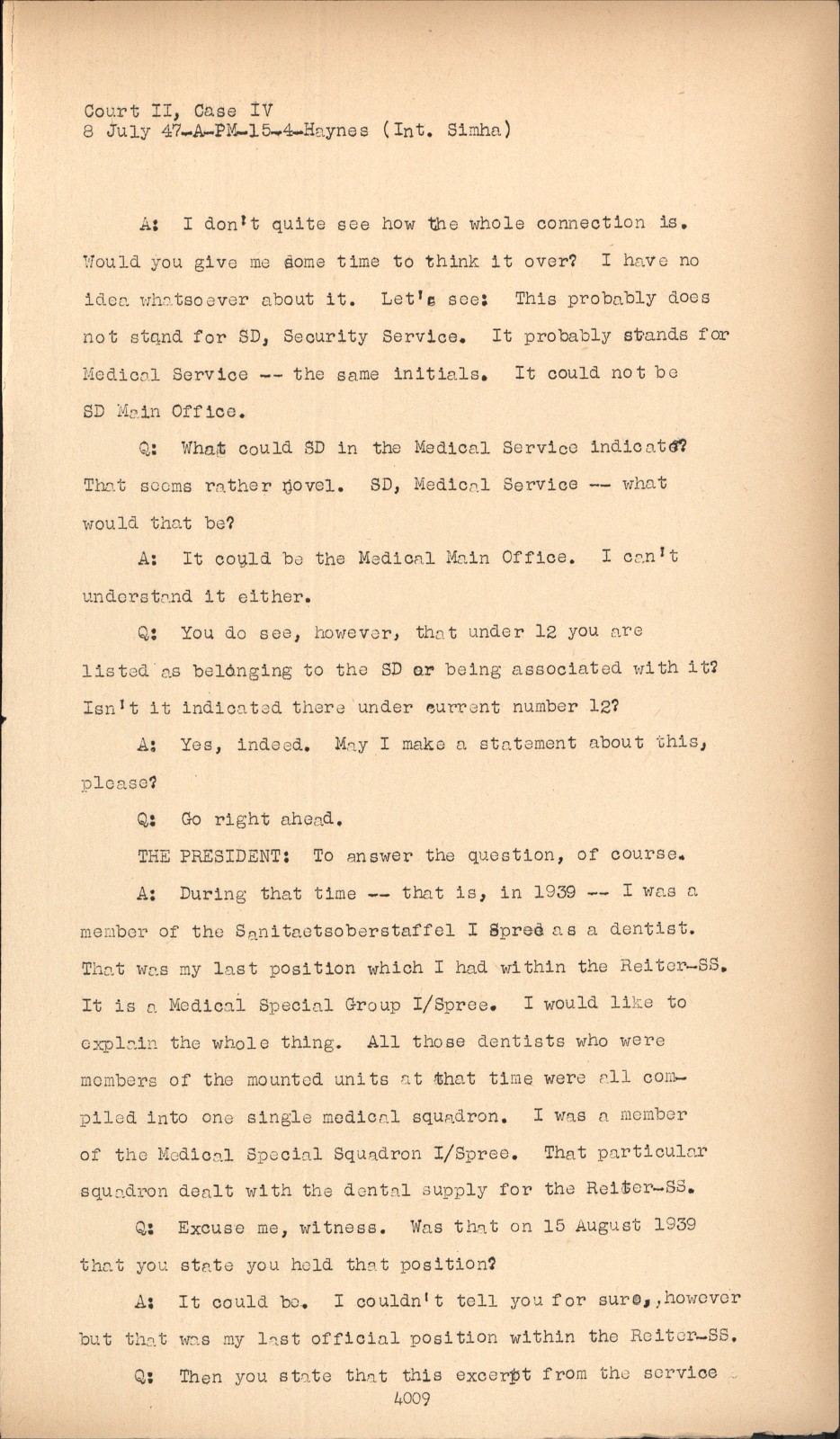 Court II, Case IV
8 July 47-A-PM-15-4-Haynes (Int. Simha)

A: I don't quite see how the whole connection is. Would you give me some time to think it over? I have no idea whatsoever about it. Let's see: This probably does not stand for SD, Security Service. It probably stands for Medical Service -- the same initials. It could not be SD Main Office.

Q: What could SD in the Medical Service indicate? That seems rather novel. SD, Medical Service -- what would that be?

A: It could be the Medical Main Office. I can't understand it either.

Q: You do see, however, that under 12 you are listed as belonging to the SD or being associated with it? Isn't it indicated there under current number 12?

A: Yes, indeed. May I make a statement about this, please?

Q: Go right ahead.

THE PRESIDENT: To answer the question, of course.

A: During that time -- that is, in 1939 -- I was a member of the Sanitaetsoberstaffel I Spree as a dentist. That was my last position which I had within the Reiter-SS. It is a Medical Special Group I/Spree. I would like to explain the whole thing. All those dentists who were members of the mounted units at that time were all compiled into one single medical squadron. I was a member of the Medical Special Squadron I/Spree. That particular squadron dealt with the dental supply for the Reiter-SS.

Q: Excuse me, witness. Was that on 15 August 1939 that you state you held that position?

A: It could be. I couldn't tell you for sure,,however but that was my last official position within the Reiter-SS.

Q: Then you state that this excerpt from the service

4009